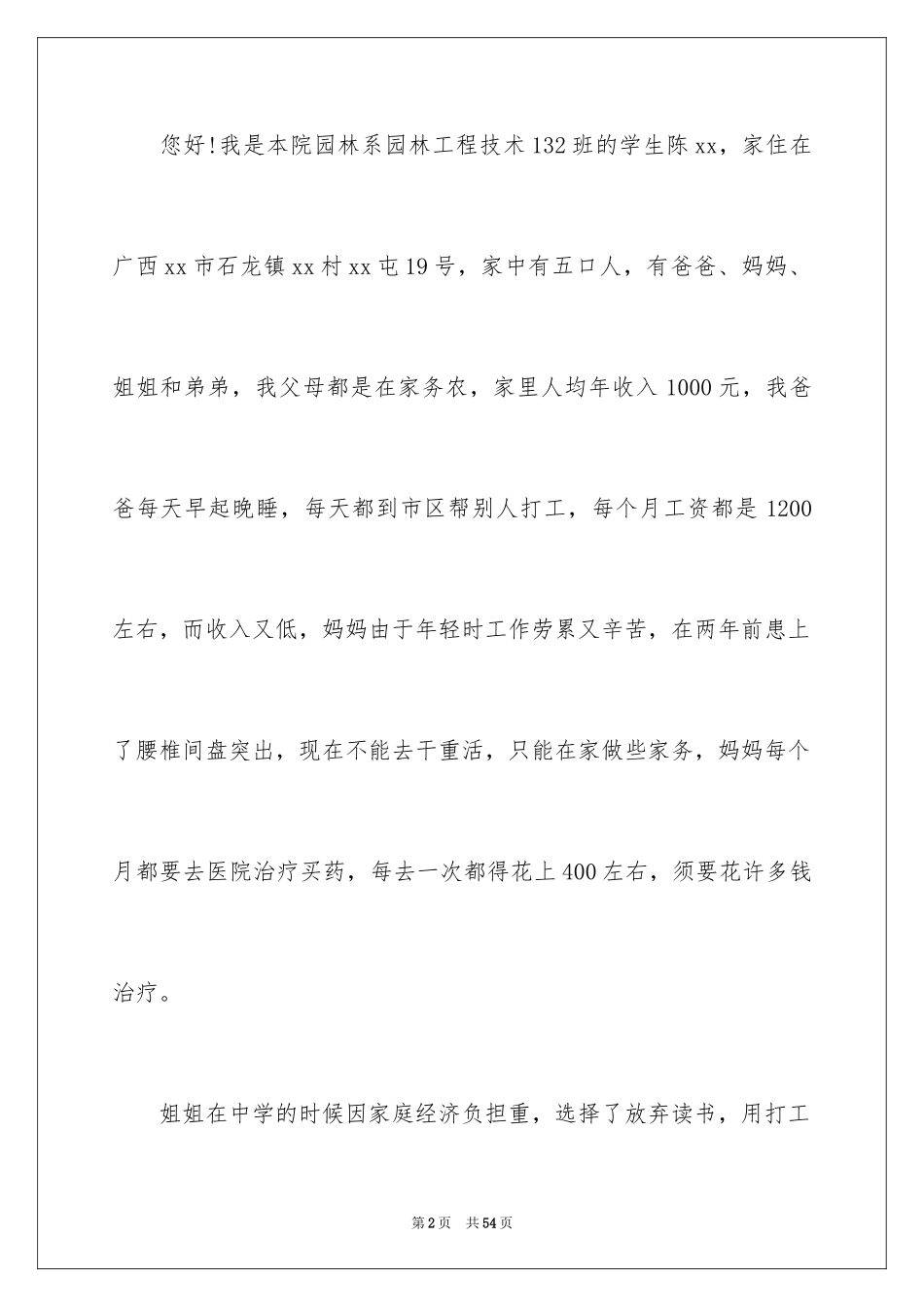 您好!我是本院园林系园林工程技术132班的学生陈xx，家住在广西xx市石龙镇xx村xx屯19号，家中有五口人，有爸爸、妈妈、姐姐和弟弟，我父母都是在家务农，家里人均年收入1000元，我爸爸每天早起晚睡，每天都到市区帮别人打工，每个月工资都是1200左右，而收入又低，妈妈由于年轻时工作劳累又辛苦，在两年前患上了腰椎间盘突出，现在不能去干重活，只能在家做些家务，妈妈每个月都要去医院治疗买药，每去一次都得花上400左右，须要花许多钱治疗。

姐姐在中学的时候因家庭经济负担重，选择了放弃读书，用打工

第2页 共54页